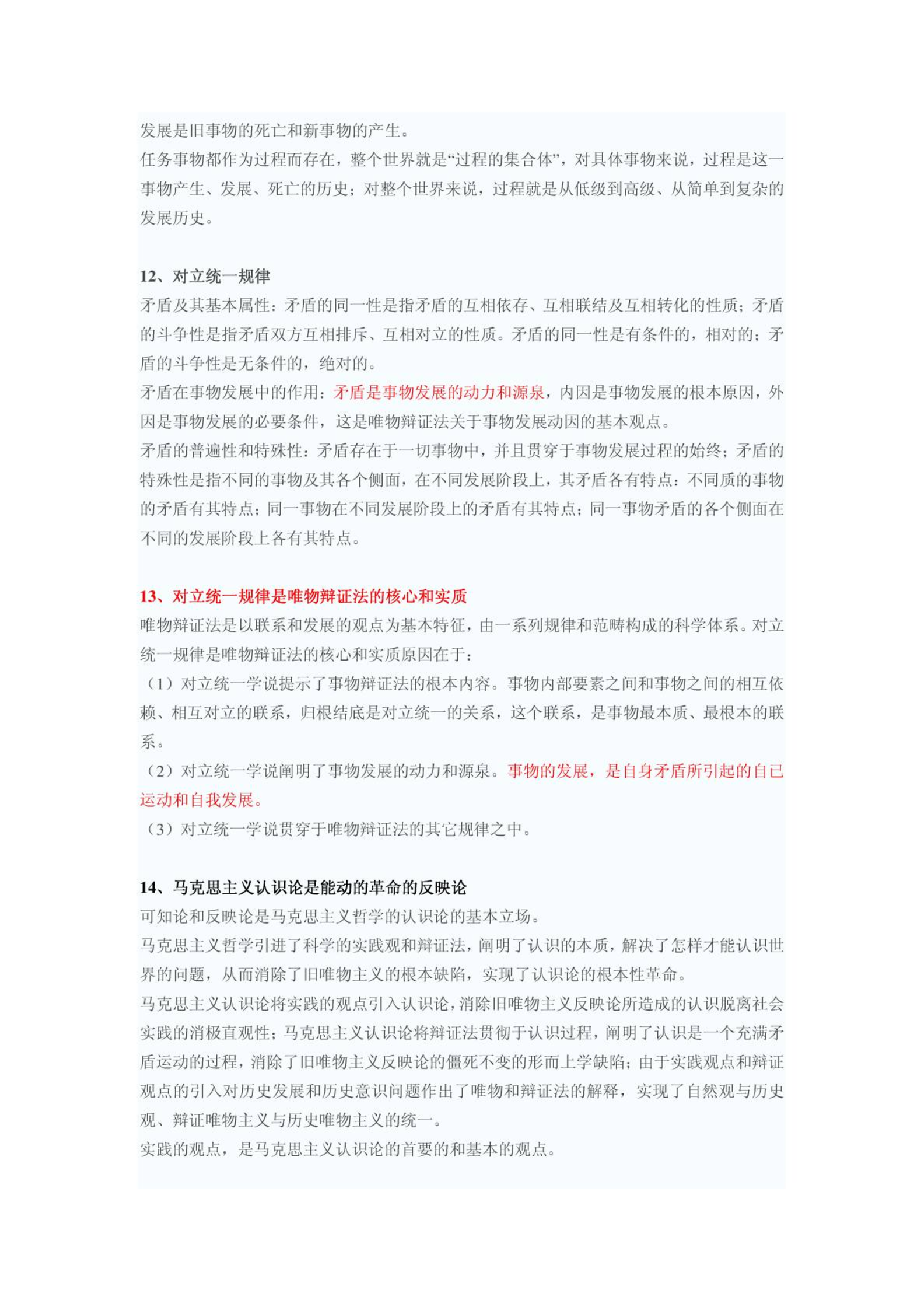 发展是旧事物的死亡和新事物的产生。
任务事物都作为过程而存在，整个世界就是“过程的集合体”，对具体事物来说，过程是这一事物产生、发展、死亡的历史；对整个世界来说，过程就是从低级到高级、从简单到复杂的发展历史。

12、对立统一规律
矛盾及其基本属性：矛盾的同一性是指矛盾的互相依存、互相联结及互相转化的性质；矛盾的斗争性是指矛盾双方互相排斥、互相对立的性质。矛盾的同一性是有条件的，相对的；矛盾的斗争性是无条件的，绝对的。
矛盾在事物发展中的作用：矛盾是事物发展的动力和源泉，内因是事物发展的根本原因，外因是事物发展的必要条件，这是唯物辩证法关于事物发展动因的基本观点。
矛盾的普遍性和特殊性：矛盾存在于一切事物中，并且贯穿于事物发展过程的始终；矛盾的特殊性是指不同的事物及其各个侧面，在不同发展阶段上，其矛盾各有特点：不同质的事物的矛盾有其特点；同一事物在不同发展阶段上的矛盾有其特点；同一事物矛盾的各个侧面在不同的发展阶段上各有其特点。

13、对立统一规律是唯物辩证法的核心和实质
唯物辩证法是以联系和发展的观点为基本特征，由一系列规律和范畴构成的科学体系。对立统一规律是唯物辩证法的核心和实质原因在于：
（1）对立统一学说提示了事物辩证法的根本内容。事物内部要素之间和事物之间的相互依赖、相互对立的联系，归根结底是对立统一的关系，这个联系，是事物最本质、最根本的联系。
（2）对立统一学说阐明了事物发展的动力和源泉。事物的发展，是自身矛盾所引起的自己运动和自我发展。
（3）对立统一学说贯穿于唯物辩证法的其它规律之中。

14、马克思主义认识论是能动的革命的反映论
可知论和反映论是马克思主义哲学的认识论的基本立场。
马克思主义哲学引进了科学的实践观和辩证法，阐明了认识的本质，解决了怎样才能认识世界的问题，从而消除了旧唯物主义的根本缺陷，实现了认识论的根本性革命。
马克思主义认识论将实践的观点引入认识论，消除旧唯物主义反映论所造成的认识脱离社会实践的消极直观性；马克思主义认识论将辩证法贯彻于认识过程，阐明了认识是一个充满矛盾运动的过程，消除了旧唯物主义反映论的僵死不变的形而上学缺陷；由于实践观点和辩证观点的引入对历史发展和历史意识问题作出了唯物和辩证法的解释，实现了自然观与历史观、辩证唯物主义与历史唯物主义的统一。
实践的观点，是马克思主义认识论的首要的和基本的观点。